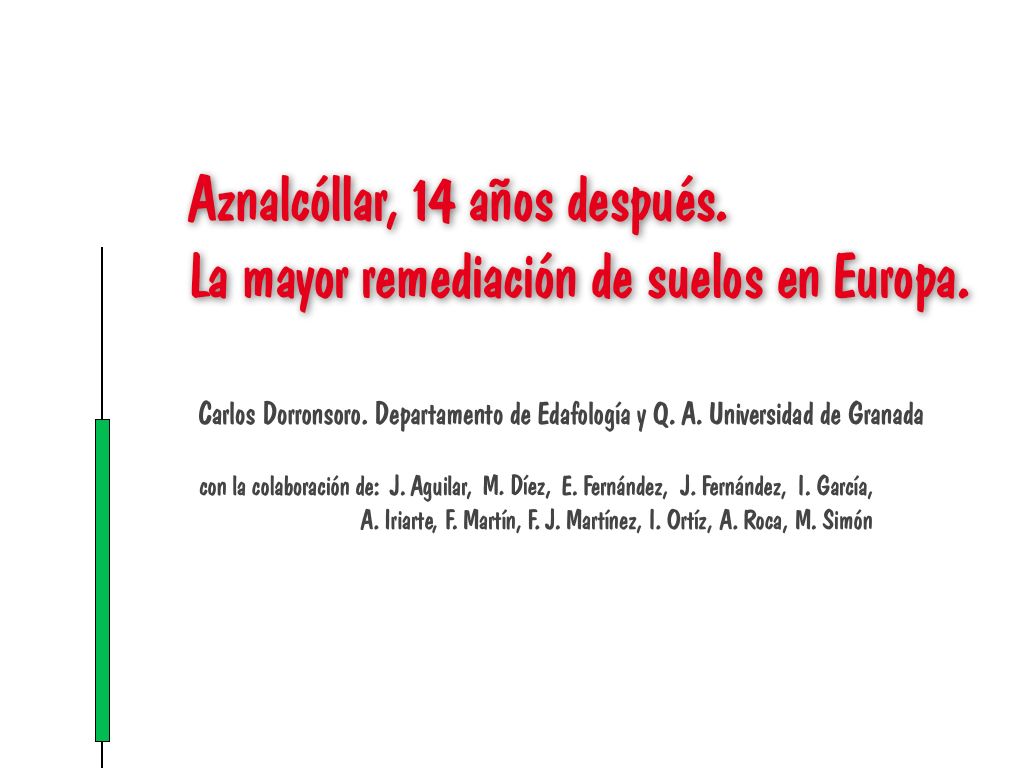 Aznalcóllar, 14 años después.
La mayor remediación de suelos en Europa.

Carlos Dorronsoro. Departamento de Edafología y Q. A. Universidad de Granada

con la colaboración de: J. Aguilar, M. Díez, E. Fernández, J. Fernández, I. García, A. Iriarte, F. Martín, F. J. Martínez, I. Ortíz, A. Roca, M. Simón